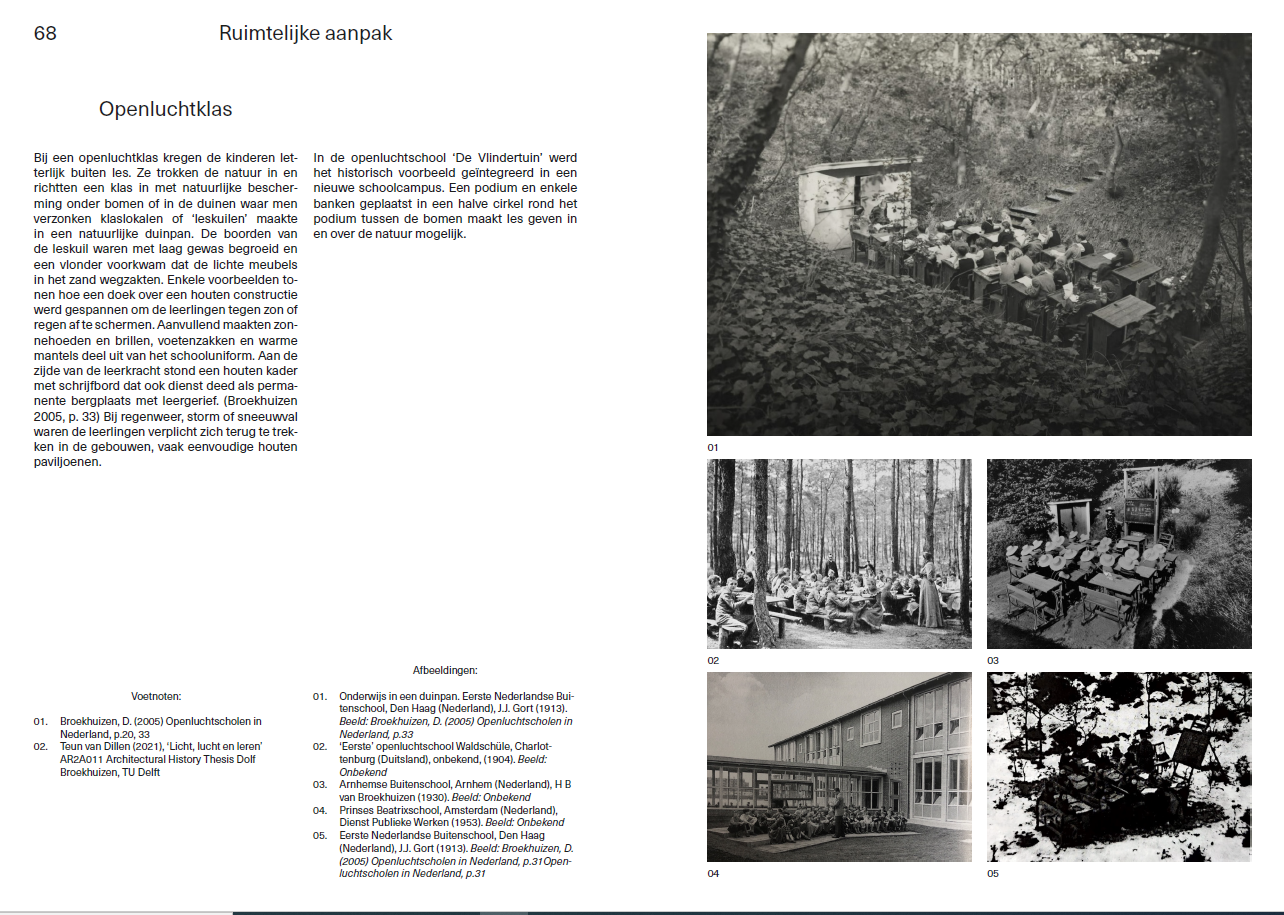 68 Ruimtelijke aanpak

Openluchtklas

Bij een openluchtklas kregen de kinderen letterlijk buiten les. Ze trokken de natuur in en richtten een klas in met natuurlijke bescherming onder bomen of in de duinen waar men verzonken klaslokalen of 'leskuilen' maakte in een natuurlijke duinpan. De boorden van de leskuil waren met laag gewas begroeid en een vlonder voorkwam dat de lichte meubels in het zand wegzakten. Enkele voorbeelden tonen hoe een doek over een houten constructie werd gespannen om de leerlingen tegen zon of regen af te schermen. Aanvullend maakten zonnehoeden en brillen, voetenzakken en warme mantels deel uit van het schooluniform. Aan de zijde van de leerkracht stond een houten kader met schrijfbord dat ook dienst deed als permanente bergplaats met leergerief. (Broekhuizen 2005, p. 33) Bij regenweer, storm of sneeuwval waren de leerlingen verplicht zich terug te trekken in de gebouwen, vaak eenvoudige houten paviljoenen.

In de openluchtschool 'De Vlindertuin' werd het historisch voorbeeld geïntegreerd in een nieuwe schoolcampus. Een podium en enkele banken geplaatst in een halve cirkel rond het podium tussen de bomen maakt les geven in en over de natuur mogelijk.

Voetnoten:

01. Broekhuizen, D. (2005) Openluchtscholen in Nederland, p.20, 33
02. Teun van Dillen (2021), 'Licht, lucht en leren' AR2A011 Architectural History Thesis Dolf Broekhuizen, TU Delft

Afbeeldingen:

01. Onderwijs in een duinpan. Eerste Nederlandse Buitenschool, Den Haag (Nederland), J.J. Gort (1913). Beeld: Broekhuizen, D. (2005) Openluchtscholen in Nederland, p.33
02. 'Eerste' openluchtschool Waldschüle, Charlottenburg (Duitsland), onbekend, (1904). Beeld: Onbekend
03. Arnhemse Buitenschool, Arnhem (Nederland), H B van Broekhuizen (1930). Beeld: Onbekend
04. Prinses Beatrixschool, Amsterdam (Nederland), Dienst Publieke Werken (1953). Beeld: Onbekend
05. Eerste Nederlandse Buitenschool, Den Haag (Nederland), J.J. Gort (1913). Beeld: Broekhuizen, D. (2005) Openluchtscholen in Nederland, p.31 Openluchtscholen in Nederland, p.31

01

02

03

04

05